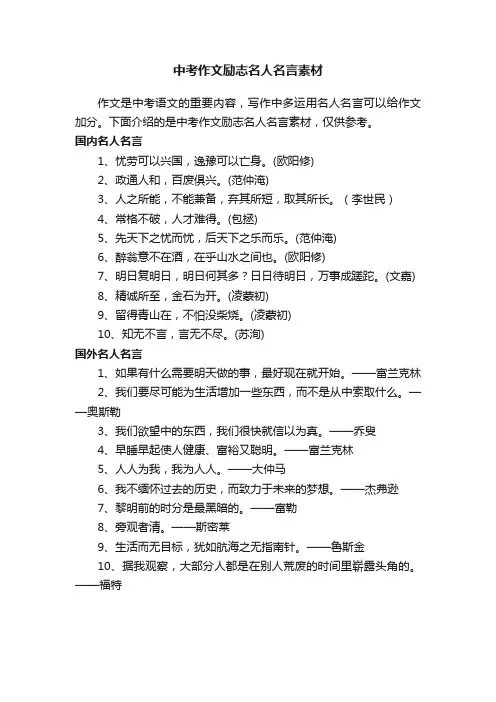 中考作文励志名人名言素材

作文是中考语文的重要内容，写作中多运用名人名言可以给作文加分。下面介绍的是中考作文励志名人名言素材，仅供参考。

国内名人名言

1、忧劳可以兴国，逸豫可以亡身。(欧阳修)

2、政通人和，百废俱兴。(范仲淹)

3、人之所能，不能兼备，弃其所短，取其所长。（李世民）

4、常格不破，人才难得。(包拯)

5、先天下之忧而忧，后天下之乐而乐。(范仲淹)

6、醉翁意不在酒，在乎山水之间也。(欧阳修)

7、明日复明日，明日何其多？日日待明日，万事成蹉跎。(文嘉)

8、精诚所至，金石为开。(凌蒙初)

9、留得青山在，不怕没柴烧。(凌蒙初)

10、知无不言，言无不尽。(苏洵)

国外名人名言

1、如果有什么需要明天做的事，最好现在就开始。——富兰克林

2、我们要尽可能为生活增加一些东西，而不是从中索取什么。——奥斯勒

3、我们欲望中的东西，我们很快就信以为真。——乔叟

4、早睡早起使人健康、富裕又聪明。——富兰克林

5、人人为我，我为人人。——大仲马

6、我不缅怀过去的历史，而致力于未来的梦想。——杰弗逊

7、黎明前的时分是最黑暗的。——富勒

8、旁观者清。——斯密莱

9、生活而无目标，犹如航海之无指南针。——鲁斯金

10、据我观察，大部分人都是在别人荒废的时间里崭露头角的。——福特